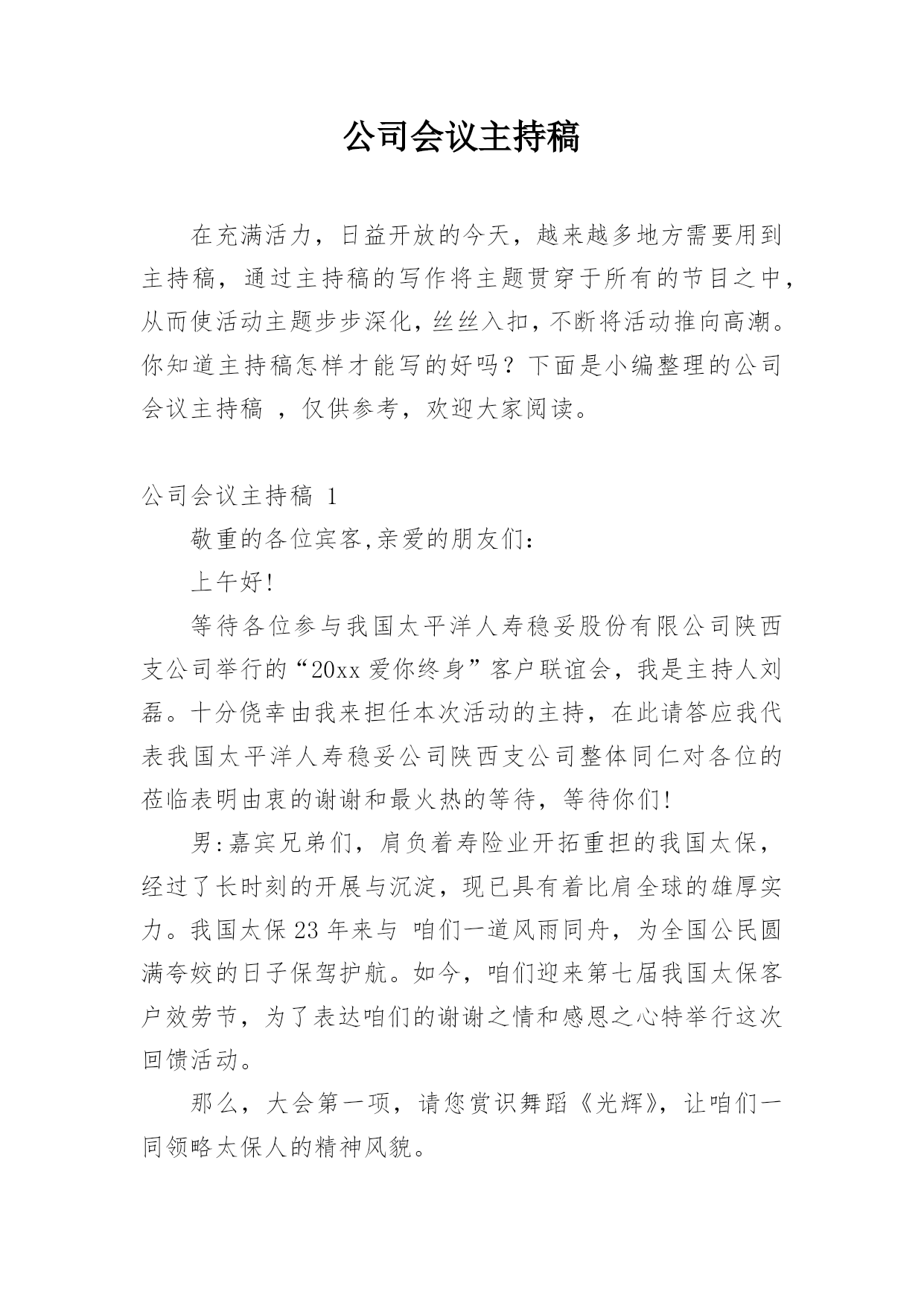 公司会议主持稿

在充满活力，日益开放的今天，越来越多地方需要用到主持稿，通过主持稿的写作将主题贯穿于所有的节目之中，从而使活动主题步步深化，丝丝入扣，不断将活动推向高潮。你知道主持稿怎样才能写的好吗？下面是小编整理的公司会议主持稿 ，仅供参考，欢迎大家阅读。

公司会议主持稿 1

敬重的各位宾客,亲爱的朋友们:

上午好!

等待各位参与我国太平洋人寿稳妥股份有限公司陕西支公司举行的“20xx 爱你终身”客户联谊会，我是主持人刘磊。十分侥幸由我来担任本次活动的主持，在此请答应我代表我国太平洋人寿稳妥公司陕西支公司整体同仁对各位的莅临表明由衷的谢谢和最火热的等待，等待你们!

男:嘉宾兄弟们，肩负着寿险业开拓重担的我国太保，经过了长时刻的开展与沉淀，现已具有着比肩全球的雄厚实力。我国太保 23 年来与 咱们一道风雨同舟，为全国公民圆满夸姣的日子保驾护航。如今，咱们迎来第七届我国太保客户效劳节，为了表达咱们的谢谢之情和感恩之心特举行这次回馈活动。

那么，大会第一项，请您赏识舞蹈《光辉》，让咱们一同领略太保人的精神风貌。